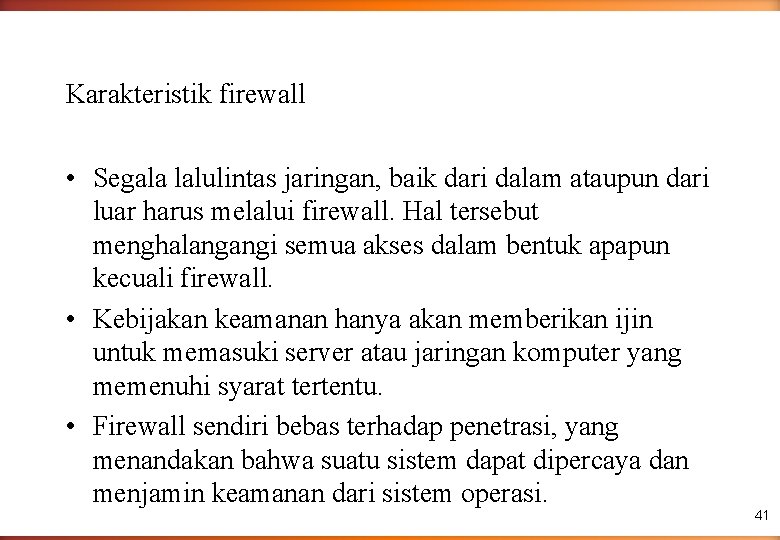 Karakteristik firewall

• Segala lalulintas jaringan, baik dari dalam ataupun dari luar harus melalui firewall. Hal tersebut menghalangangi semua akses dalam bentuk apapun kecuali firewall.

• Kebijakan keamanan hanya akan memberikan ijin untuk memasuki server atau jaringan komputer yang memenuhi syarat tertentu.

• Firewall sendiri bebas terhadap penetrasi, yang menandakan bahwa suatu sistem dapat dipercaya dan menjamin keamanan dari sistem operasi.

41